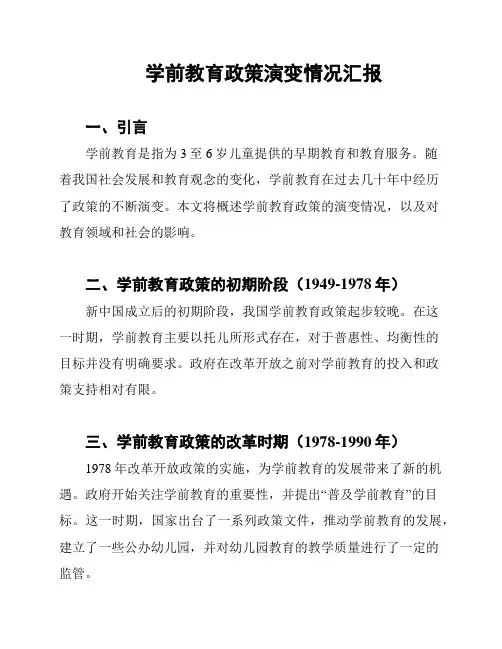 学前教育政策演变情况汇报

一、引言

学前教育是指为 3 至 6 岁儿童提供的早期教育和教育服务。随着我国社会发展和教育观念的变化，学前教育在过去几十年中经历了政策的不断演变。本文将概述学前教育政策的演变情况，以及对教育领域和社会的影响。

二、学前教育政策的初期阶段（1949-1978 年）

新中国成立后的初期阶段，我国学前教育政策起步较晚。在这一时期，学前教育主要以托儿所形式存在，对于普惠性、均衡性的目标并没有明确要求。政府在改革开放之前对学前教育的投入和政策支持相对有限。

三、学前教育政策的改革时期（1978-1990 年）

1978 年改革开放政策的实施，为学前教育的发展带来了新的机遇。政府开始关注学前教育的重要性，并提出“普及学前教育”的目标。这一时期，国家出台了一系列政策文件，推动学前教育的发展，建立了一些公办幼儿园，并对幼儿园教育的教学质量进行了一定的监管。